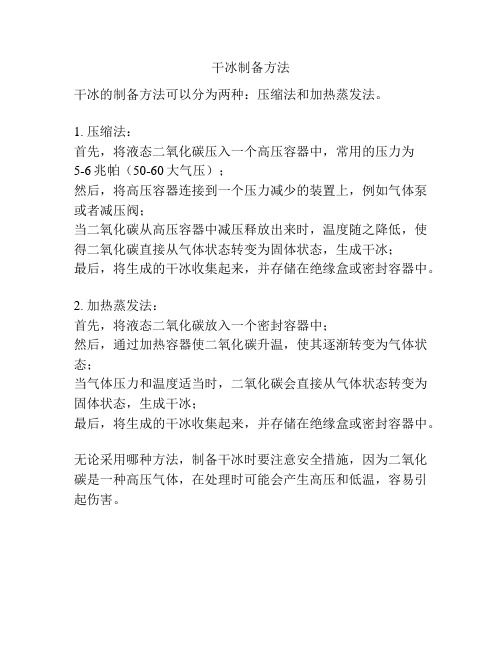 干冰制备方法

干冰的制备方法可以分为两种：压缩法和加热蒸发法。

1. 压缩法：
首先，将液态二氧化碳压入一个高压容器中，常用的压力为5-6 兆帕（50-60 大气压）；
然后，将高压容器连接到一个压力减少的装置上，例如气体泵或者减压阀；
当二氧化碳从高压容器中减压释放出来时，温度随之降低，使得二氧化碳直接从气体状态转变为固体状态，生成干冰；
最后，将生成的干冰收集起来，并存储在绝缘盒或密封容器中。

2. 加热蒸发法：
首先，将液态二氧化碳放入一个密封容器中；
然后，通过加热容器使二氧化碳升温，使其逐渐转变为气体状态；
当气体压力和温度适当时，二氧化碳会直接从气体状态转变为固体状态，生成干冰；
最后，将生成的干冰收集起来，并存储在绝缘盒或密封容器中。

无论采用哪种方法，制备干冰时要注意安全措施，因为二氧化碳是一种高压气体，在处理时可能会产生高压和低温，容易引起伤害。